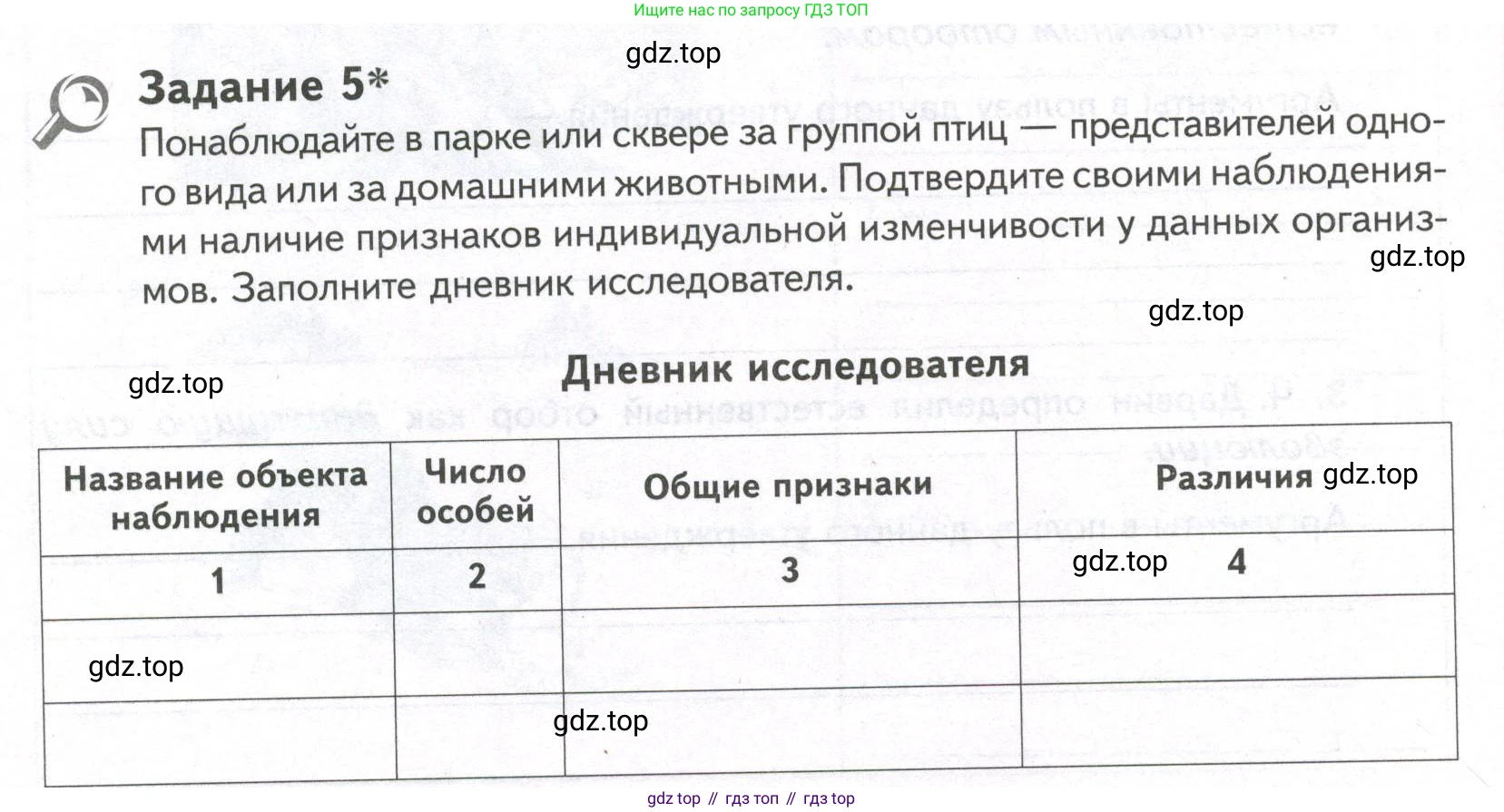 Ищите нас по запросу ГДЗ ТОП

gdz.top

Задание 5*

Понаблюдайте в парке или сквере за группой птиц — представителей одного вида или за домашними животными. Подтвердите своими наблюдениями наличие признаков индивидуальной изменчивости у данных организмов. Заполните дневник исследователя.

gdz.top

gdz.top

gdz.top

Дневник исследователя

| Название объекта наблюдения | Число особей | Общие признаки | Различия gdz.top |
|---|---|---|---|
| 1 | 2 | 3 | gdz.top 4 |
| gdz.top | | | |
| | gdz.top | | |

gdz top // гдз топ // гдз top